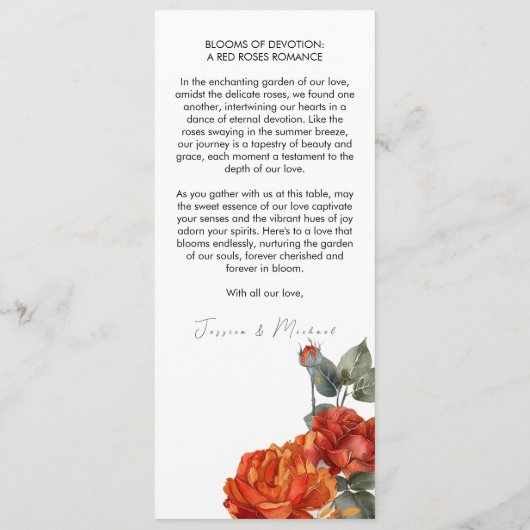 BLOOMS OF DEVOTION:
A RED ROSES ROMANCE

In the enchanting garden of our love, amidst the delicate roses, we found one another, intertwining our hearts in a dance of eternal devotion. Like the roses swaying in the summer breeze, our journey is a tapestry of beauty and grace, each moment a testament to the depth of our love.

As you gather with us at this table, may the sweet essence of our love captivate your senses and the vibrant hues of joy adorn your spirits. Here's to a love that blooms endlessly, nurturing the garden of our souls, forever cherished and forever in bloom.

With all our love,

Jessica & Michael